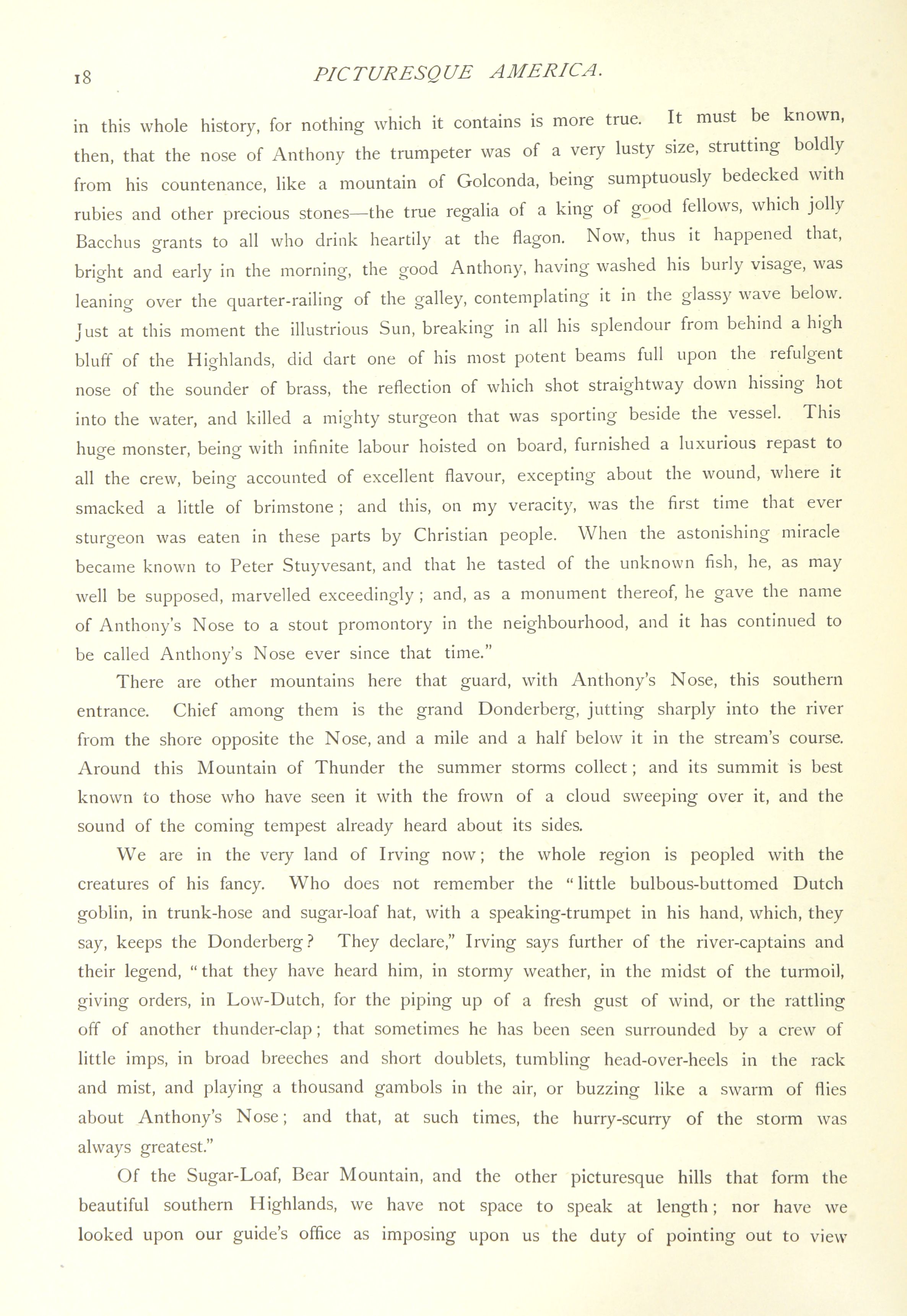 18 PICTURESQUE AMERICA.

in this whole history, for nothing which it contains is more true. It must be known, then, that the nose of Anthony the trumpeter was of a very lusty size, strutting boldly from his countenance, like a mountain of Golconda, being sumptuously bedecked with rubies and other precious stones—the true regalia of a king of good fellows, which jolly Bacchus grants to all who drink heartily at the flagon. Now, thus it happened that, bright and early in the morning, the good Anthony, having washed his burly visage, was leaning over the quarter-railing of the galley, contemplating it in the glassy wave below. Just at this moment the illustrious Sun, breaking in all his splendour from behind a high bluff of the Highlands, did dart one of his most potent beams full upon the refulgent nose of the sounder of brass, the reflection of which shot straightway down hissing hot into the water, and killed a mighty sturgeon that was sporting beside the vessel. This huge monster, being with infinite labour hoisted on board, furnished a luxurious repast to all the crew, being accounted of excellent flavour, excepting about the wound, where it smacked a little of brimstone; and this, on my veracity, was the first time that ever sturgeon was eaten in these parts by Christian people. When the astonishing miracle became known to Peter Stuyvesant, and that he tasted of the unknown fish, he, as may well be supposed, marvelled exceedingly; and, as a monument thereof, he gave the name of Anthony's Nose to a stout promontory in the neighbourhood, and it has continued to be called Anthony's Nose ever since that time."

There are other mountains here that guard, with Anthony's Nose, this southern entrance. Chief among them is the grand Donderberg, jutting sharply into the river from the shore opposite the Nose, and a mile and a half below it in the stream's course. Around this Mountain of Thunder the summer storms collect; and its summit is best known to those who have seen it with the frown of a cloud sweeping over it, and the sound of the coming tempest already heard about its sides.

We are in the very land of Irving now; the whole region is peopled with the creatures of his fancy. Who does not remember the "little bulbous-buttomed Dutch goblin, in trunk-hose and sugar-loaf hat, with a speaking-trumpet in his hand, which, they say, keeps the Donderberg? They declare," Irving says further of the river-captains and their legend, "that they have heard him, in stormy weather, in the midst of the turmoil, giving orders, in Low-Dutch, for the piping up of a fresh gust of wind, or the rattling off of another thunder-clap; that sometimes he has been seen surrounded by a crew of little imps, in broad breeches and short doublets, tumbling head-over-heels in the rack and mist, and playing a thousand gambols in the air, or buzzing like a swarm of flies about Anthony's Nose; and that, at such times, the hurry-scurry of the storm was always greatest."

Of the Sugar-Loaf, Bear Mountain, and the other picturesque hills that form the beautiful southern Highlands, we have not space to speak at length; nor have we looked upon our guide's office as imposing upon us the duty of pointing out to view